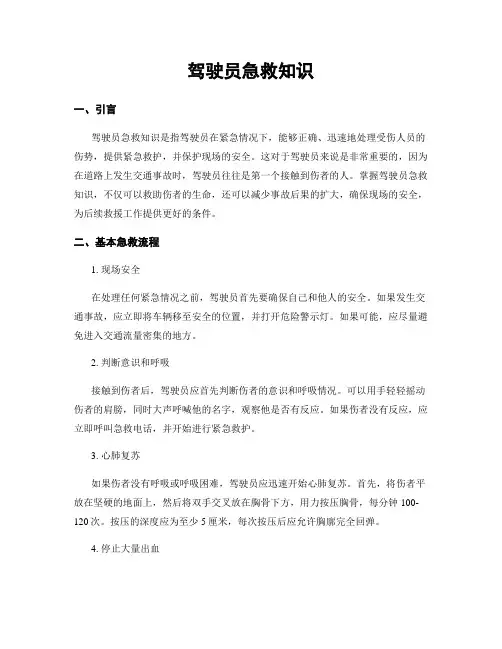 驾驶员急救知识

一、引言

驾驶员急救知识是指驾驶员在紧急情况下，能够正确、迅速地处理受伤人员的伤势，提供紧急救护，并保护现场的安全。这对于驾驶员来说是非常重要的，因为在道路上发生交通事故时，驾驶员往往是第一个接触到伤者的人。掌握驾驶员急救知识，不仅可以救助伤者的生命，还可以减少事故后果的扩大，确保现场的安全，为后续救援工作提供更好的条件。

二、基本急救流程

1. 现场安全

在处理任何紧急情况之前，驾驶员首先要确保自己和他人的安全。如果发生交通事故，应立即将车辆移至安全的位置，并打开危险警示灯。如果可能，应尽量避免进入交通流量密集的地方。

2. 判断意识和呼吸

接触到伤者后，驾驶员应首先判断伤者的意识和呼吸情况。可以用手轻轻摇动伤者的肩膀，同时大声呼喊他的名字，观察他是否有反应。如果伤者没有反应，应立即呼叫急救电话，并开始进行紧急救护。

3. 心肺复苏

如果伤者没有呼吸或呼吸困难，驾驶员应迅速开始心肺复苏。首先，将伤者平放在坚硬的地面上，然后将双手交叉放在胸骨下方，用力按压胸骨，每分钟 100-120 次。按压的深度应为至少 5 厘米，每次按压后应允许胸廓完全回弹。

4. 停止大量出血